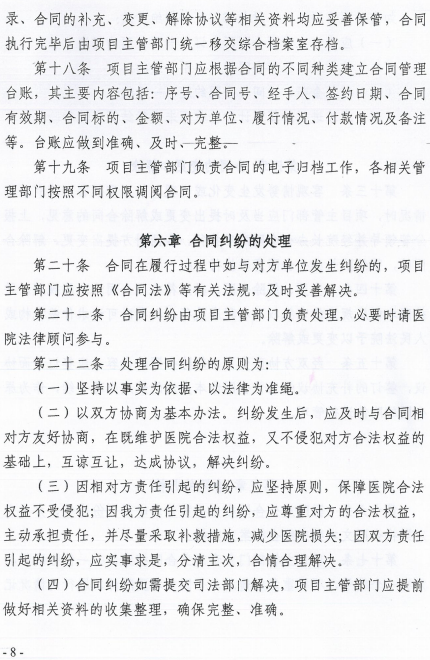 录、合同的补充、变更、解除协议等相关资料均应妥善保管，合同执行完毕后由项目主管部门统一移交综合档案室存档。

第十八条　项目主管部门应根据合同的不同种类建立合同管理台账，其主要内容包括：序号、合同号、经手人、签约日期、合同有效期、合同标的、金额、对方单位、履行情况、付款情况及备注等。台账应做到准确、及时、完整。

第十九条　项目主管部门负责合同的电子归档工作，各相关管理部门按照不同权限调阅合同。

第六章　合同纠纷的处理

第二十条　合同在履行过程中如与对方单位发生纠纷的，项目主管部门应按照《合同法》等有关法规，及时妥善解决。

第二十一条　合同纠纷由项目主管部门负责处理，必要时请医院法律顾问参与。

第二十二条　处理合同纠纷的原则为：

（一）坚持以事实为依据、以法律为准绳。

（二）以双方协商为基本办法。纠纷发生后，应及时与合同相对方友好协商，在既维护医院合法权益，又不侵犯对方合法权益的基础上，互谅互让，达成协议，解决纠纷。

（三）因相对方责任引起的纠纷，应坚持原则，保障医院合法权益不受侵犯；因我方责任引起的纠纷，应尊重对方的合法权益，主动承担责任，并尽量采取补救措施，减少医院损失；因双方责任引起的纠纷，应实事求是，分清主次，合情合理解决。

（四）合同纠纷如需提交司法部门解决，项目主管部门应提前做好相关资料的收集整理，确保完整、准确。

- 8 -